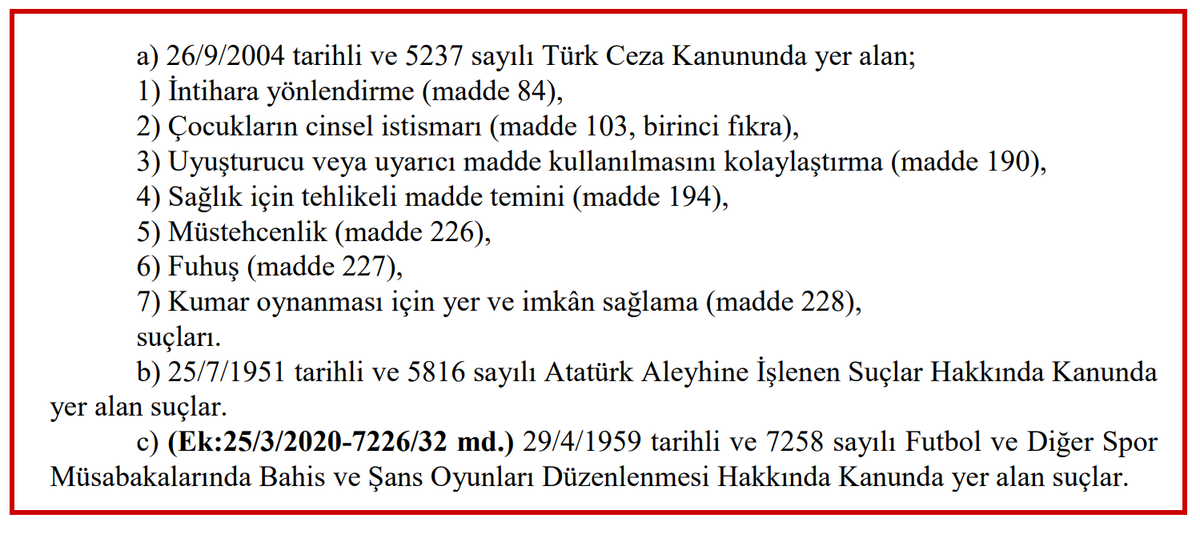 a) 26/9/2004 tarihli ve 5237 sayılı Türk Ceza Kanununda yer alan;

1) İntihara yönlendirme (madde 84),

2) Çocukların cinsel istismarı (madde 103, birinci fıkra),

3) Uyuşturucu veya uyarıcı madde kullanılmasını kolaylaştırma (madde 190),

4) Sağlık için tehlikeli madde temini (madde 194),

5) Müstehcenlik (madde 226),

6) Fuhuş (madde 227),

7) Kumar oynanması için yer ve imkân sağlama (madde 228),

suçları.

b) 25/7/1951 tarihli ve 5816 sayılı Atatürk Aleyhine İşlenen Suçlar Hakkında Kanunda yer alan suçlar.

c) (Ek:25/3/2020-7226/32 md.) 29/4/1959 tarihli ve 7258 sayılı Futbol ve Diğer Spor Müsabakalarında Bahis ve Şans Oyunları Düzenlenmesi Hakkında Kanunda yer alan suçlar.